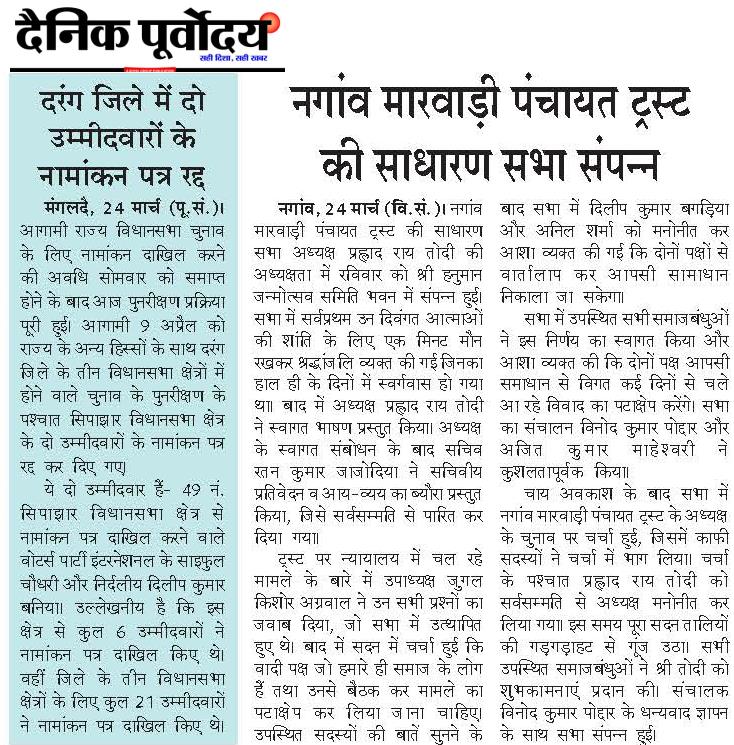 दैनिक पूर्वोदय
सही दिशा, सही खबर

दरंग जिले में दो उम्मीदवारों के नामांकन पत्र रद्द

मंगलदै, 24 मार्च (पू.सं.)। आगामी राज्य विधानसभा चुनाव के लिए नामांकन दाखिल करने की अवधि सोमवार को समाप्त होने के बाद आज पुनरीक्षण प्रक्रिया पूरी हुई। आगामी 9 अप्रैल को राज्य के अन्य हिस्सों के साथ दरंग जिले के तीन विधानसभा क्षेत्रों में होने वाले चुनाव के पुनरीक्षण के पश्चात सिपाझार विधानसभा क्षेत्र के दो उम्मीदवारों के नामांकन पत्र रद्द कर दिए गए।

ये दो उम्मीदवार हैं- 49 नं. सिपाझार विधानसभा क्षेत्र से नामांकन पत्र दाखिल करने वाले वोटर्स पार्टी इंटरनेशनल के साइफुल चौधरी और निर्दलीय दिलीप कुमार बनिया। उल्लेखनीय है कि इस क्षेत्र से कुल 6 उम्मीदवारों ने नामांकन पत्र दाखिल किए थे। वहीं जिले के तीन विधानसभा क्षेत्रों के लिए कुल 21 उम्मीदवारों ने नामांकन पत्र दाखिल किए थे।

नगांव मारवाड़ी पंचायत ट्रस्ट की साधारण सभा संपन्न

नगांव, 24 मार्च (वि.सं.)। नगांव मारवाड़ी पंचायत ट्रस्ट की साधारण सभा अध्यक्ष प्रह्लाद राय तोदी की अध्यक्षता में रविवार को श्री हनुमान जन्मोत्सव समिति भवन में संपन्न हुई। सभा में सर्वप्रथम उन दिवंगत आत्माओं की शांति के लिए एक मिनट मौन रखकर श्रद्धांजलि व्यक्त की गई जिनका हाल ही के दिनों में स्वर्गवास हो गया था। बाद में अध्यक्ष प्रह्लाद राय तोदी ने स्वागत भाषण प्रस्तुत किया। अध्यक्ष के स्वागत संबोधन के बाद सचिव रतन कुमार जाजोदिया ने सचिवीय प्रतिवेदन व आय-व्यय का ब्यौरा प्रस्तुत किया, जिसे सर्वसम्मति से पारित कर दिया गया।

ट्रस्ट पर न्यायालय में चल रहे मामले के बारे में उपाध्यक्ष जुगल किशोर अग्रवाल ने उन सभी प्रश्नों का जवाब दिया, जो सभा में उत्थापित हुए थे। बाद में सदन में चर्चा हुई कि वादी पक्ष जो हमारे ही समाज के लोग हैं तथा उनसे बैठक कर मामले का पटाक्षेप कर लिया जाना चाहिए। उपस्थित सदस्यों की बातें सुनने के बाद सभा में दिलीप कुमार बगड़िया और अनिल शर्मा को मनोनीत कर आशा व्यक्त की गई कि दोनों पक्षों से वार्तालाप कर आपसी सामाधान निकाला जा सकेगा।

सभा में उपस्थित सभी समाजबंधुओं ने इस निर्णय का स्वागत किया और आशा व्यक्त की कि दोनों पक्ष आपसी समाधान से विगत कई दिनों से चले आ रहे विवाद का पटाक्षेप करेंगे। सभा का संचालन विनोद कुमार पोद्दार और अजित कुमार माहेश्वरी ने कुशलतापूर्वक किया।

चाय अवकाश के बाद सभा में नगांव मारवाड़ी पंचायत ट्रस्ट के अध्यक्ष के चुनाव पर चर्चा हुई, जिसमें काफी सदस्यों ने चर्चा में भाग लिया। चर्चा के पश्चात प्रह्लाद राय तोदी को सर्वसम्मति से अध्यक्ष मनोनीत कर लिया गया। इस समय पूरा सदन तालियों की गड़गड़ाहट से गूंज उठा। सभी उपस्थित समाजबंधुओं ने श्री तोदी को शुभकामनाएं प्रदान की। संचालक विनोद कुमार पोद्दार के धन्यवाद ज्ञापन के साथ सभा संपन्न हुई।